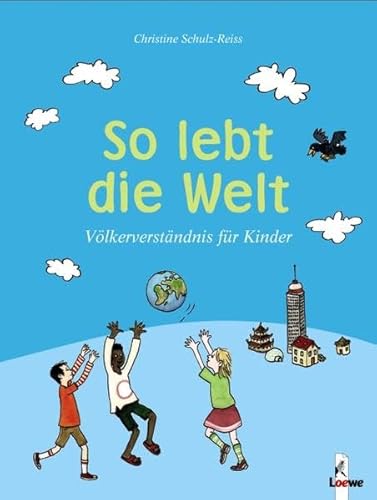 Christine Schulz-Reiss

So lebt die Welt

Völkerverständnis für Kinder

Loewe